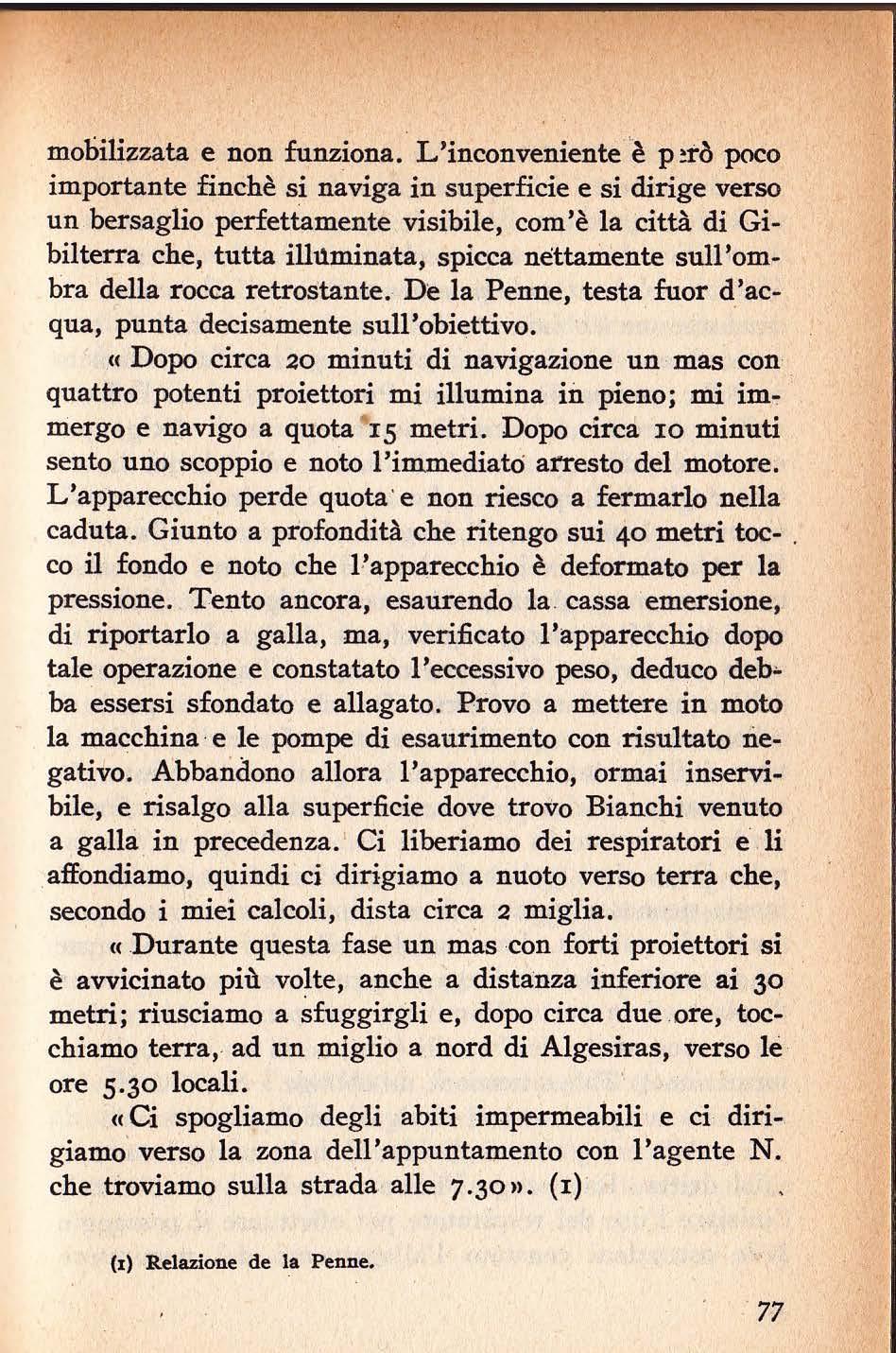 mobilizzata e non funziona. L'inconveniente è però poco importante finchè si naviga in superficie e si dirige verso un bersaglio perfettamente visibile, com'è la città di Gibilterra che, tutta illuminata, spicca nettamente sull'ombra della rocca retrostante. De la Penne, testa fuor d'acqua, punta decisamente sull'obiettivo.

« Dopo circa 20 minuti di navigazione un mas con quattro potenti proiettori mi illumina in pieno; mi immergo e navigo a quota 15 metri. Dopo circa 10 minuti sento uno scoppio e noto l'immediato arresto del motore. L'apparecchio perde quota e non riesco a fermarlo nella caduta. Giunto a profondità che ritengo sui 40 metri tocco il fondo e noto che l'apparecchio è deformato per la pressione. Tento ancora, esaurendo la cassa emersione, di riportarlo a galla, ma, verificato l'apparecchio dopo tale operazione e constatato l'eccessivo peso, deduco debba essersi sfondato e allagato. Provo a mettere in moto la macchina e le pompe di esaurimento con risultato negativo. Abbandono allora l'apparecchio, ormai inservibile, e risalgo alla superficie dove trovo Bianchi venuto a galla in precedenza. Ci liberiamo dei respiratori e li affondiamo, quindi ci dirigiamo a nuoto verso terra che, secondo i miei calcoli, dista circa 2 miglia.

« Durante questa fase un mas con forti proiettori si è avvicinato più volte, anche a distanza inferiore ai 30 metri; riusciamo a sfuggirgli e, dopo circa due ore, tocchiamo terra, ad un miglio a nord di Algesiras, verso le ore 5.30 locali.

« Ci spogliamo degli abiti impermeabili e ci dirigiamo verso la zona dell'appuntamento con l'agente N. che troviamo sulla strada alle 7.30 ». (1)

(1) Relazione de la Penne.

77